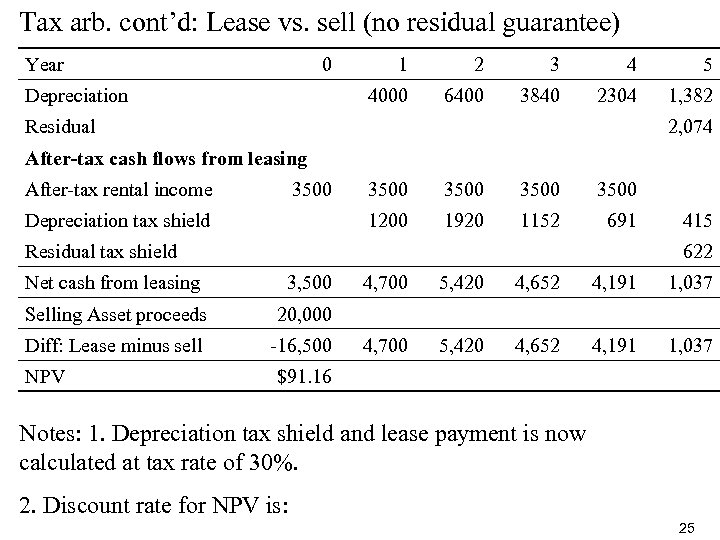 Tax arb. cont'd: Lease vs. sell (no residual guarantee)

| Year | 0 | 1 | 2 | 3 | 4 | 5 |
|---|---|---|---|---|---|---|
| Depreciation | | 4000 | 6400 | 3840 | 2304 | 1,382 |
| Residual | | | | | | 2,074 |
| **After-tax cash flows from leasing** | | | | | | |
| After-tax rental income | 3500 | 3500 | 3500 | 3500 | 3500 | |
| Depreciation tax shield | | 1200 | 1920 | 1152 | 691 | 415 |
| Residual tax shield | | | | | | 622 |
| Net cash from leasing | 3,500 | 4,700 | 5,420 | 4,652 | 4,191 | 1,037 |
| Selling Asset proceeds | 20,000 | | | | | |
| Diff: Lease minus sell | -16,500 | 4,700 | 5,420 | 4,652 | 4,191 | 1,037 |
| NPV | \$91.16 | | | | | |

Notes: 1. Depreciation tax shield and lease payment is now calculated at tax rate of 30%.

2. Discount rate for NPV is:

25